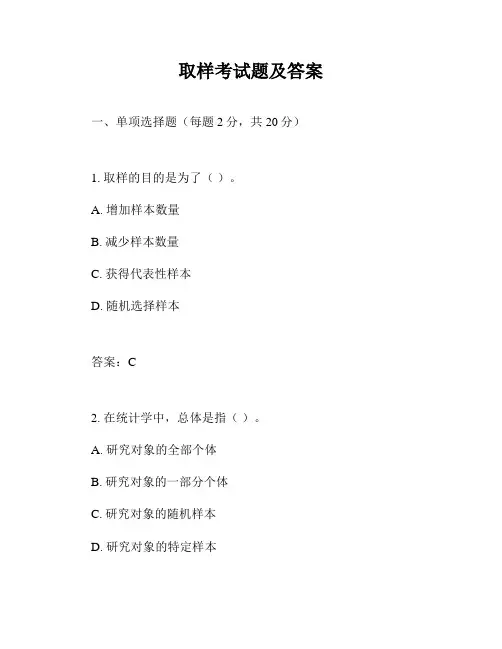 取样考试题及答案

一、单项选择题（每题 2 分，共 20 分）

1. 取样的目的是为了（ ）。

A. 增加样本数量

B. 减少样本数量

C. 获得代表性样本

D. 随机选择样本

答案：C

2. 在统计学中，总体是指（ ）。

A. 研究对象的全部个体

B. 研究对象的一部分个体

C. 研究对象的随机样本

D. 研究对象的特定样本